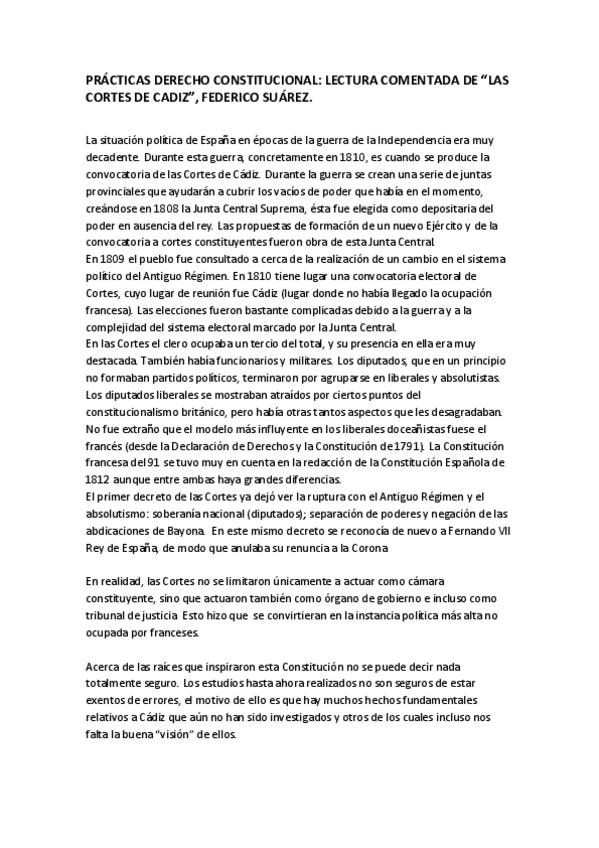 PRÁCTICAS DERECHO CONSTITUCIONAL: LECTURA COMENTADA DE “LAS CORTES DE CADIZ”, FEDERICO SUÁREZ.

La situación política de España en épocas de la guerra de la Independencia era muy decadente. Durante esta guerra, concretamente en 1810, es cuando se produce la convocatoria de las Cortes de Cádiz. Durante la guerra se crean una serie de juntas provinciales que ayudarán a cubrir los vacíos de poder que había en el momento, creándose en 1808 la Junta Central Suprema, ésta fue elegida como depositaria del poder en ausencia del rey. Las propuestas de formación de un nuevo Ejército y de la convocatoria a cortes constituyentes fueron obra de esta Junta Central.
En 1809 el pueblo fue consultado a cerca de la realización de un cambio en el sistema político del Antiguo Régimen. En 1810 tiene lugar una convocatoria electoral de Cortes, cuyo lugar de reunión fue Cádiz (lugar donde no había llegado la ocupación francesa). Las elecciones fueron bastante complicadas debido a la guerra y a la complejidad del sistema electoral marcado por la Junta Central.
En las Cortes el clero ocupaba un tercio del total, y su presencia en ella era muy destacada. También había funcionarios y militares. Los diputados, que en un principio no formaban partidos políticos, terminaron por agruparse en liberales y absolutistas. Los diputados liberales se mostraban atraídos por ciertos puntos del constitucionalismo británico, pero había otras tantos aspectos que les desagradaban. No fue extraño que el modelo más influyente en los liberales doceañistas fuese el francés (desde la Declaración de Derechos y la Constitución de 1791). La Constitución francesa del 91 se tuvo muy en cuenta en la redacción de la Constitución Española de 1812 aunque entre ambas haya grandes diferencias.
El primer decreto de las Cortes ya dejó ver la ruptura con el Antiguo Régimen y el absolutismo: soberanía nacional (diputados); separación de poderes y negación de las abdicaciones de Bayona. En este mismo decreto se reconocía de nuevo a Fernando VII Rey de España, de modo que anulaba su renuncia a la Corona

En realidad, las Cortes no se limitaron únicamente a actuar como cámara constituyente, sino que actuaron también como órgano de gobierno e incluso como tribunal de justicia. Esto hizo que se convirtieran en la instancia política más alta no ocupada por franceses.

Acerca de las raíces que inspiraron esta Constitución no se puede decir nada totalmente seguro. Los estudios hasta ahora realizados no son seguros de estar exentos de errores, el motivo de ello es que hay muchos hechos fundamentales relativos a Cádiz que aún no han sido investigados y otros de los cuales incluso nos falta la buena “visión” de ellos.